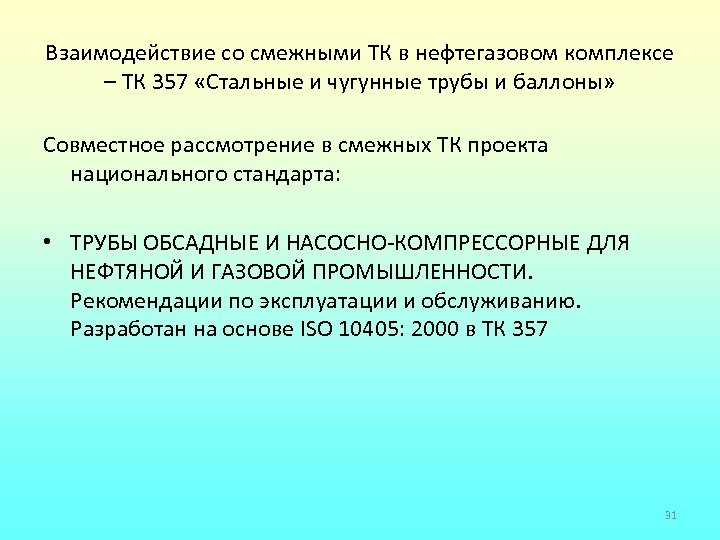 Взаимодействие со смежными ТК в нефтегазовом комплексе – ТК 357 «Стальные и чугунные трубы и баллоны»

Совместное рассмотрение в смежных ТК проекта национального стандарта:

• ТРУБЫ ОБСАДНЫЕ И НАСОСНО-КОМПРЕССОРНЫЕ ДЛЯ НЕФТЯНОЙ И ГАЗОВОЙ ПРОМЫШЛЕННОСТИ. Рекомендации по эксплуатации и обслуживанию. Разработан на основе ISO 10405: 2000 в ТК 357

31